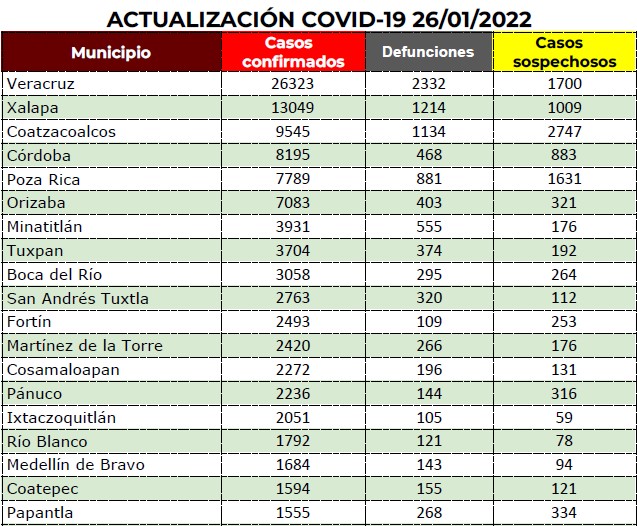 ACTUALIZACIÓN COVID-19 26/01/2022

| Municipio | Casos confirmados | Defunciones | Casos sospechosos |
|---|---|---|---|
| Veracruz | 26323 | 2332 | 1700 |
| Xalapa | 13049 | 1214 | 1009 |
| Coatzacoalcos | 9545 | 1134 | 2747 |
| Córdoba | 8195 | 468 | 883 |
| Poza Rica | 7789 | 881 | 1631 |
| Orizaba | 7083 | 403 | 321 |
| Minatitlán | 3931 | 555 | 176 |
| Tuxpan | 3704 | 374 | 192 |
| Boca del Río | 3058 | 295 | 264 |
| San Andrés Tuxtla | 2763 | 320 | 112 |
| Fortín | 2493 | 109 | 253 |
| Martínez de la Torre | 2420 | 266 | 176 |
| Cosamaloapan | 2272 | 196 | 131 |
| Pánuco | 2236 | 144 | 316 |
| Ixtaczoquitlán | 2051 | 105 | 59 |
| Río Blanco | 1792 | 121 | 78 |
| Medellín de Bravo | 1684 | 143 | 94 |
| Coatepec | 1594 | 155 | 121 |
| Papantla | 1555 | 268 | 334 |